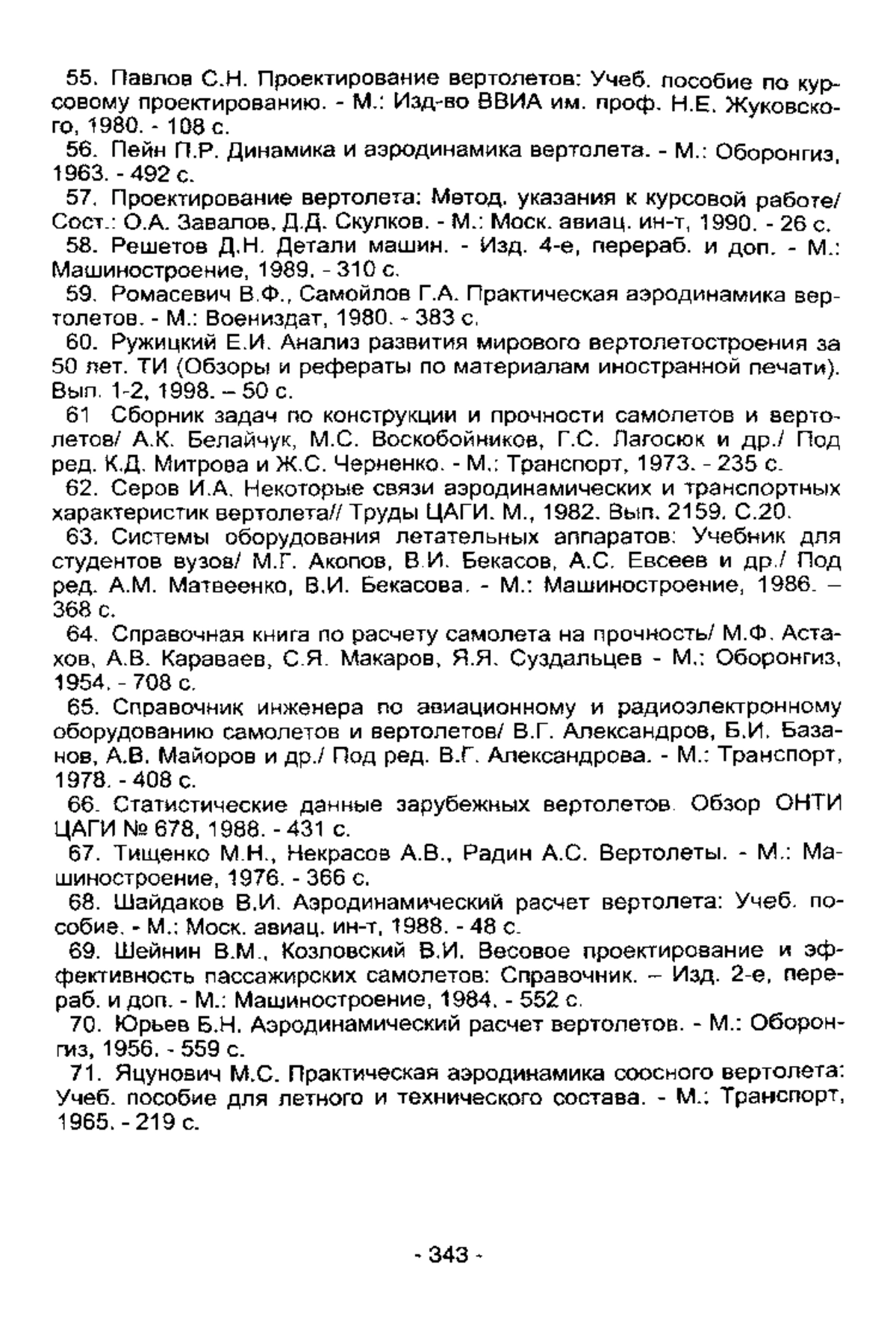 55. Павлов С.Н. Проектирование вертолетов: Учеб. пособие по курсовому проектированию. - М.: Изд-во ВВИА им. проф. Н.Е. Жуковского, 1980. - 108 с.

56. Пейн П.Р. Динамика и аэродинамика вертолета. - М.: Оборонгиз, 1963. - 492 с.

57. Проектирование вертолета: Метод. указания к курсовой работе/ Сост.: О.А. Завалов, Д.Д. Скулков. - М.: Моск. авиац. ин-т, 1990. - 26 с.

58. Решетов Д.Н. Детали машин. - Изд. 4-е, перераб. и доп. - М.: Машиностроение, 1989. - 310 с.

59. Ромасевич В.Ф., Самойлов Г.А. Практическая аэродинамика вертолетов. - М.: Воениздат, 1980. - 383 с.

60. Ружицкий Е.И. Анализ развития мирового вертолетостроения за 50 лет. ТИ (Обзоры и рефераты по материалам иностранной печати). Вып. 1-2, 1998. – 50 с.

61 Сборник задач по конструкции и прочности самолетов и вертолетов/ А.К. Белайчук, М.С. Воскобойников, Г.С. Лагосюк и др./ Под ред. К.Д. Митрова и Ж.С. Черненко. - М.: Транспорт, 1973. - 235 с.

62. Серов И.А. Некоторые связи аэродинамических и транспортных характеристик вертолета// Труды ЦАГИ. М., 1982. Вып. 2159. С.20.

63. Системы оборудования летательных аппаратов: Учебник для студентов вузов/ М.Г. Акопов, В.И. Бекасов, А.С. Евсеев и др./ Под ред. А.М. Матвеенко, В.И. Бекасова. - М.: Машиностроение, 1986. – 368 с.

64. Справочная книга по расчету самолета на прочность/ М.Ф. Астахов, А.В. Караваев, С.Я. Макаров, Я.Я. Суздальцев - М.: Оборонгиз, 1954. - 708 с.

65. Справочник инженера по авиационному и радиоэлектронному оборудованию самолетов и вертолетов/ В.Г. Александров, Б.И. Базанов, А.В. Майоров и др./ Под ред. В.Г. Александрова. - М.: Транспорт, 1978. - 408 с.

66. Статистические данные зарубежных вертолетов. Обзор ОНТИ ЦАГИ № 678, 1988. - 431 с.

67. Тищенко М.Н., Некрасов А.В., Радин А.С. Вертолеты. - М.: Машиностроение, 1976. - 366 с.

68. Шайдаков В.И. Аэродинамический расчет вертолета: Учеб. пособие. - М.: Моск. авиац. ин-т, 1988. - 48 с.

69. Шейнин В.М., Козловский В.И. Весовое проектирование и эффективность пассажирских самолетов: Справочник. – Изд. 2-е, перераб. и доп. - М.: Машиностроение, 1984. - 552 с.

70. Юрьев Б.Н. Аэродинамический расчет вертолетов. - М.: Оборонгиз, 1956. - 559 с.

71. Яцунович М.С. Практическая аэродинамика соосного вертолета: Учеб. пособие для летного и технического состава. - М.: Транспорт, 1965. - 219 с.

- 343 -